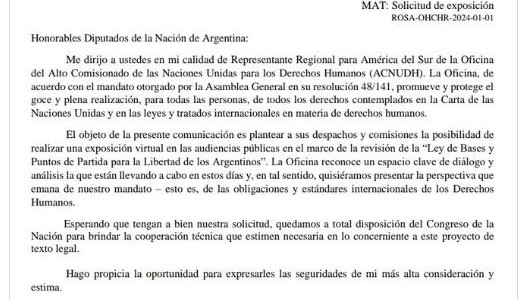 MAT: Solicitud de exposición
ROSA-OHCHR-2024-01-01

Honorables Diputados de la Nación de Argentina:

Me dirijo a ustedes en mi calidad de Representante Regional para América del Sur de la Oficina del Alto Comisionado de las Naciones Unidas para los Derechos Humanos (ACNUDH). La Oficina, de acuerdo con el mandato otorgado por la Asamblea General en su resolución 48/141, promueve y protege el goce y plena realización, para todas las personas, de todos los derechos contemplados en la Carta de las Naciones Unidas y en las leyes y tratados internacionales en materia de derechos humanos.

El objeto de la presente comunicación es plantear a sus despachos y comisiones la posibilidad de realizar una exposición virtual en las audiencias públicas en el marco de la revisión de la "Ley de Bases y Puntos de Partida para la Libertad de los Argentinos". La Oficina reconoce un espacio clave de diálogo y análisis la que están llevando a cabo en estos días y, en tal sentido, quisiéramos presentar la perspectiva que emana de nuestro mandato – esto es, de las obligaciones y estándares internacionales de los Derechos Humanos.

Esperando que tengan a bien nuestra solicitud, quedamos a total disposición del Congreso de la Nación para brindar la cooperación técnica que estimen necesaria en lo concerniente a este proyecto de texto legal.

Hago propicia la oportunidad para expresarles las seguridades de mi más alta consideración y estima.